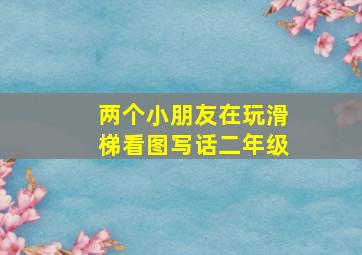 两个小朋友在玩滑梯看图写话二年级